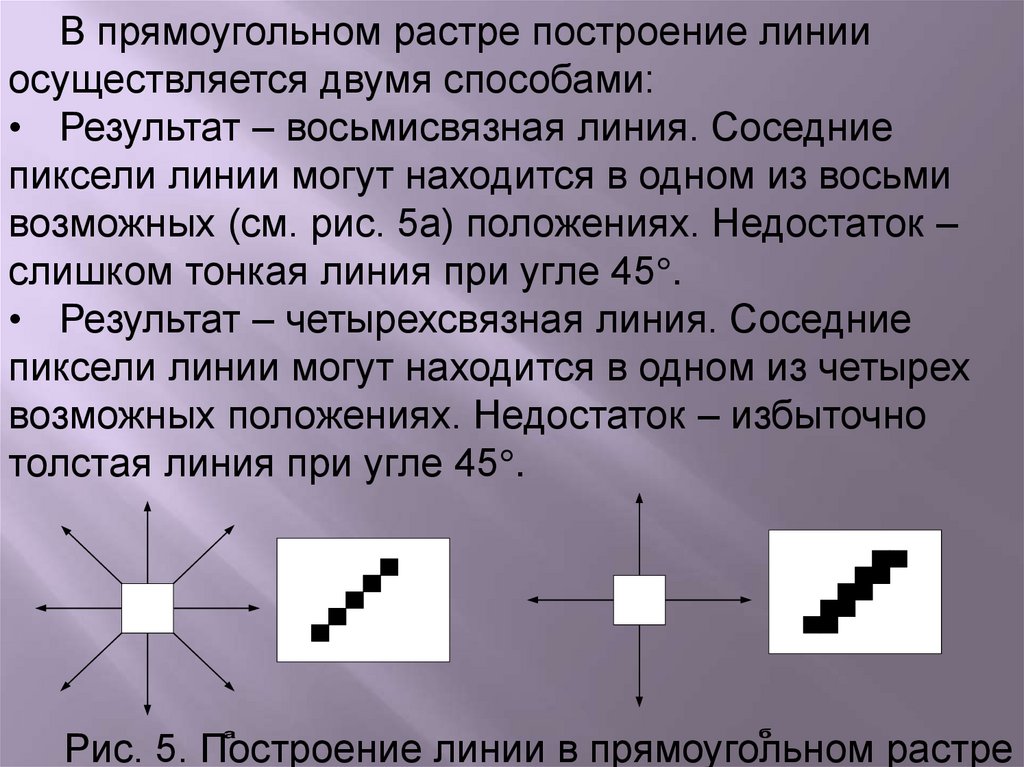 В прямоугольном растре построение линии осуществляется двумя способами:

• Результат – восьмисвязная линия. Соседние пиксели линии могут находится в одном из восьми возможных (см. рис. 5а) положениях. Недостаток – слишком тонкая линия при угле 45°.

• Результат – четырехсвязная линия. Соседние пиксели линии могут находится в одном из четырех возможных положениях. Недостаток – избыточно толстая линия при угле 45°.

а

б

Рис. 5. Построение линии в прямоугольном растре